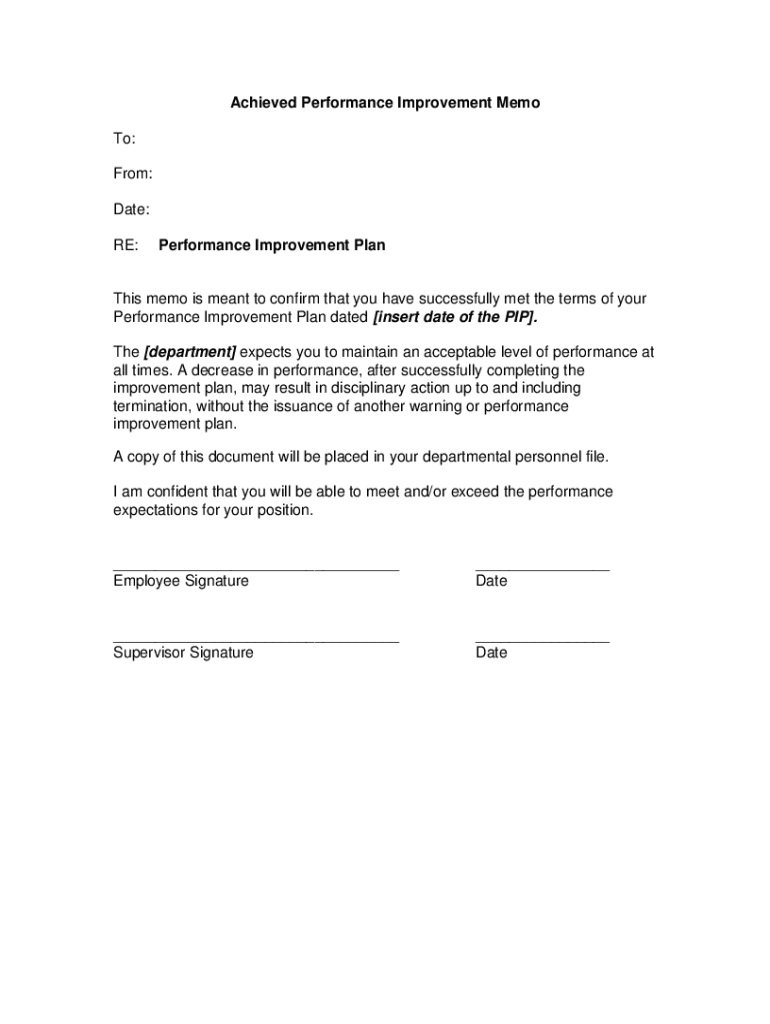 Achieved Performance Improvement Memo

To:

From:

Date:

RE: Performance Improvement Plan

This memo is meant to confirm that you have successfully met the terms of your Performance Improvement Plan dated [insert date of the PIP].

The [department] expects you to maintain an acceptable level of performance at all times. A decrease in performance, after successfully completing the improvement plan, may result in disciplinary action up to and including termination, without the issuance of another warning or performance improvement plan.

A copy of this document will be placed in your departmental personnel file.

I am confident that you will be able to meet and/or exceed the performance expectations for your position.

Employee Signature

Date

Supervisor Signature

Date